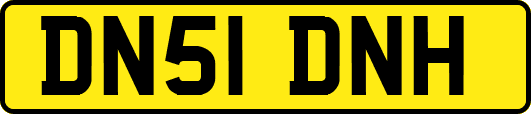 DN51 DNH